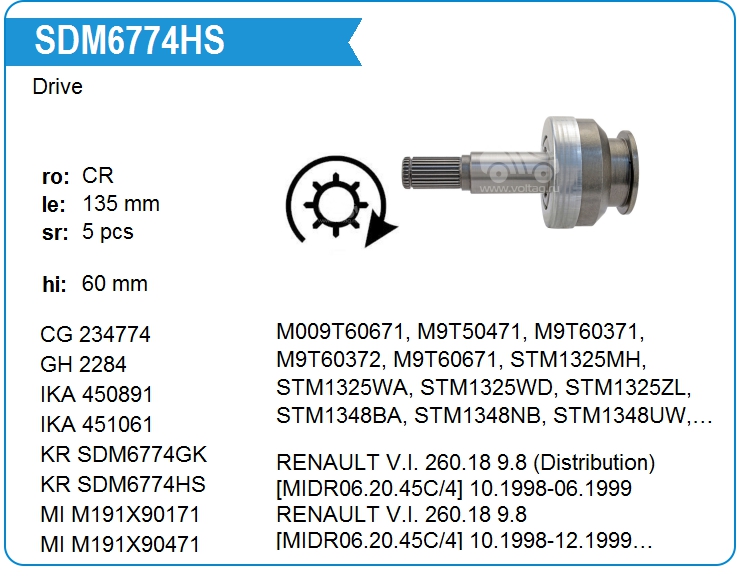 SDM6774HS

Drive

ro: CR
le: 135 mm
sr: 5 pcs

hi: 60 mm

CG 234774
GH 2284
IKA 450891
IKA 451061
KR SDM6774GK
KR SDM6774HS
MI M191X90171
MI M191X90471

M009T60671, M9T50471, M9T60371, M9T60372, M9T60671, STM1325MH, STM1325WA, STM1325WD, STM1325ZL, STM1348BA, STM1348NB, STM1348UW,…

RENAULT V.I. 260.18 9.8 (Distribution) [MIDR06.20.45C/4] 10.1998-06.1999
RENAULT V.I. 260.18 9.8 [MIDR06.20.45C/4] 10.1998-12.1999…

www.voltag.ru